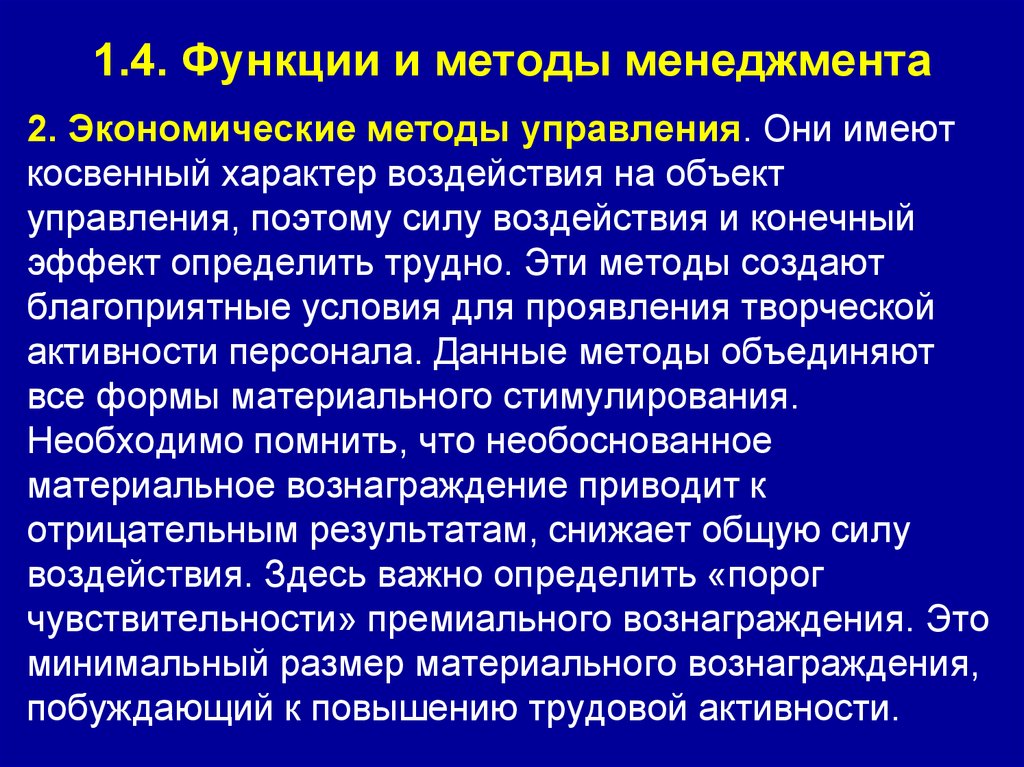 1.4. Функции и методы менеджмента

2. Экономические методы управления. Они имеют косвенный характер воздействия на объект управления, поэтому силу воздействия и конечный эффект определить трудно. Эти методы создают благоприятные условия для проявления творческой активности персонала. Данные методы объединяют все формы материального стимулирования. Необходимо помнить, что необоснованное материальное вознаграждение приводит к отрицательным результатам, снижает общую силу воздействия. Здесь важно определить «порог чувствительности» премиального вознаграждения. Это минимальный размер материального вознаграждения, побуждающий к повышению трудовой активности.